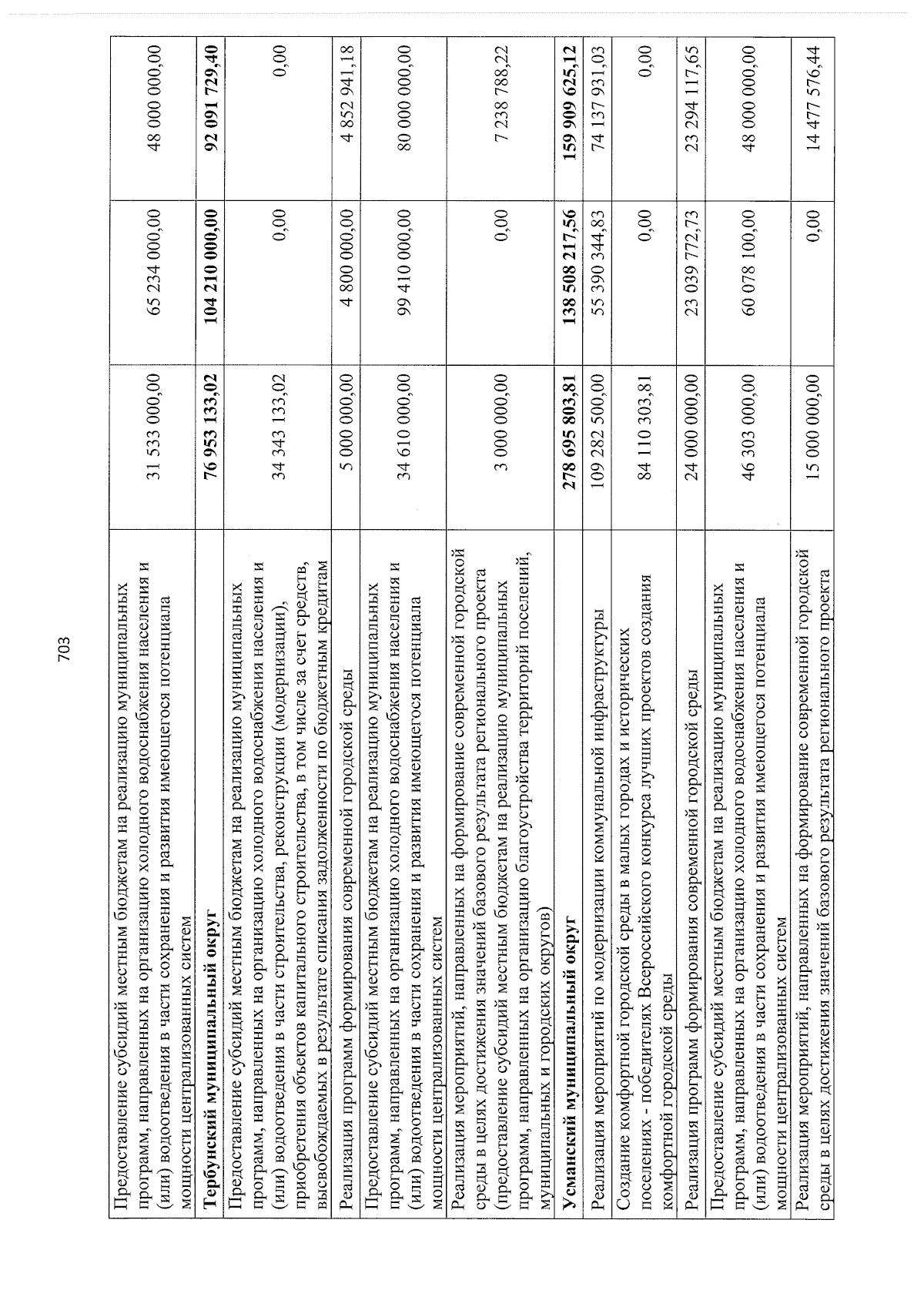 703

| Предоставление субсидий местным бюджетам на реализацию муниципальных программ, направленных на организацию холодного водоснабжения населения и (или) водоотведения в части сохранения и развития имеющегося потенциала мощности централизованных систем | 31 533 000,00 | 65 234 000,00 | 48 000 000,00 |
|---|---|---|---|
| Тербунский муниципальный округ | 76 953 133,02 | 104 210 000,00 | 92 091 729,40 |
| Предоставление субсидий местным бюджетам на реализацию муниципальных программ, направленных на организацию холодного водоснабжения населения и (или) водоотведения в части строительства, реконструкции (модернизации), приобретения объектов капитального строительства, в том числе за счет средств, высвобождаемых в результате списания задолженности по бюджетным кредитам | 34 343 133,02 | 0,00 | 0,00 |
| Реализация программ формирования современной городской среды | 5 000 000,00 | 4 800 000,00 | 4 852 941,18 |
| Предоставление субсидий местным бюджетам на реализацию муниципальных программ, направленных на организацию холодного водоснабжения населения и (или) водоотведения в части сохранения и развития имеющегося потенциала мощности централизованных систем | 34 610 000,00 | 99 410 000,00 | 80 000 000,00 |
| Реализация мероприятий, направленных на формирование современной городской среды в целях достижения значений базового результата регионального проекта (предоставление субсидий местным бюджетам на реализацию муниципальных программ, направленных на организацию благоустройства территорий поселений, муниципальных и городских округов) | 3 000 000,00 | 0,00 | 7 238 788,22 |
| Усманский муниципальный округ | 278 695 803,81 | 138 508 217,56 | 159 909 625,12 |
| Реализация мероприятий по модернизации коммунальной инфраструктуры | 109 282 500,00 | 55 390 344,83 | 74 137 931,03 |
| Создание комфортной городской среды в малых городах и исторических поселениях - победителях Всероссийского конкурса лучших проектов создания комфортной городской среды | 84 110 303,81 | 0,00 | 0,00 |
| Реализация программ формирования современной городской среды | 24 000 000,00 | 23 039 772,73 | 23 294 117,65 |
| Предоставление субсидий местным бюджетам на реализацию муниципальных программ, направленных на организацию холодного водоснабжения населения и (или) водоотведения в части сохранения и развития имеющегося потенциала мощности централизованных систем | 46 303 000,00 | 60 078 100,00 | 48 000 000,00 |
| Реализация мероприятий, направленных на формирование современной городской среды в целях достижения значений базового результата регионального проекта | 15 000 000,00 | 0,00 | 14 477 576,44 |